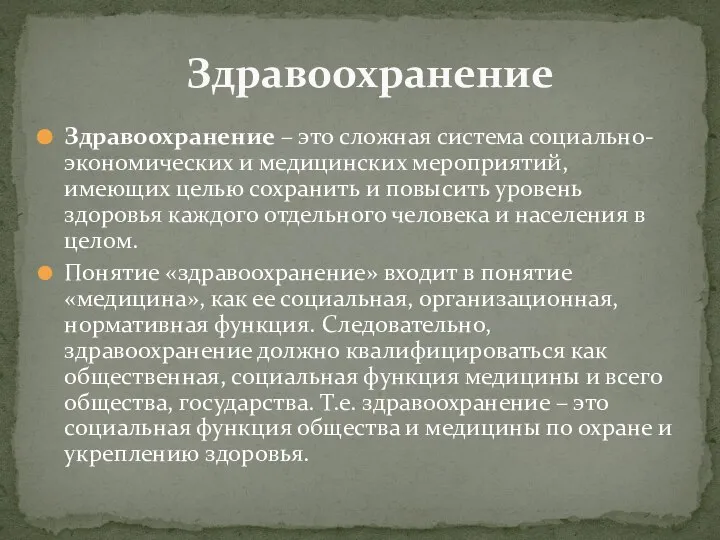 Здравоохранение

Здравоохранение – это сложная система социально-экономических и медицинских мероприятий, имеющих целью сохранить и повысить уровень здоровья каждого отдельного человека и населения в целом.

Понятие «здравоохранение» входит в понятие «медицина», как ее социальная, организационная, нормативная функция. Следовательно, здравоохранение должно квалифицироваться как общественная, социальная функция медицины и всего общества, государства. Т.е. здравоохранение – это социальная функция общества и медицины по охране и укреплению здоровья.